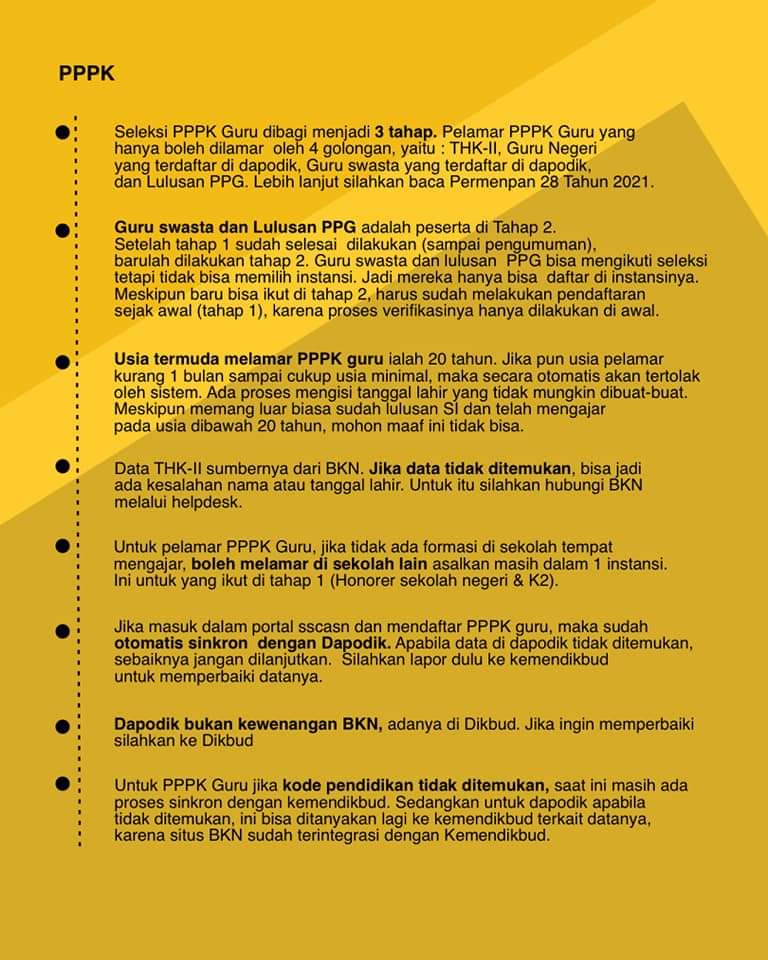 PPPK

Seleksi PPPK Guru dibagi menjadi 3 tahap. Pelamar PPPK Guru yang hanya boleh dilamar oleh 4 golongan, yaitu : THK-II, Guru Negeri yang terdaftar di dapodik, Guru swasta yang terdaftar di dapodik, dan Lulusan PPG. Lebih lanjut silahkan baca Permenpan 28 Tahun 2021.

Guru swasta dan Lulusan PPG adalah peserta di Tahap 2. Setelah tahap 1 sudah selesai dilakukan (sampai pengumuman), barulah dilakukan tahap 2. Guru swasta dan lulusan PPG bisa mengikuti seleksi tetapi tidak bisa memilih instansi. Jadi mereka hanya bisa daftar di instansinya. Meskipun baru bisa ikut di tahap 2, harus sudah melakukan pendaftaran sejak awal (tahap 1), karena proses verifikasinya hanya dilakukan di awal.

Usia termuda melamar PPPK guru ialah 20 tahun. Jika pun usia pelamar kurang 1 bulan sampai cukup usia minimal, maka secara otomatis akan tertolak oleh sistem. Ada proses mengisi tanggal lahir yang tidak mungkin dibuat-buat. Meskipun memang luar biasa sudah lulusan SI dan telah mengajar pada usia dibawah 20 tahun, mohon maaf ini tidak bisa.

Data THK-II sumbernya dari BKN. Jika data tidak ditemukan, bisa jadi ada kesalahan nama atau tanggal lahir. Untuk itu silahkan hubungi BKN melalui helpdesk.

Untuk pelamar PPPK Guru, jika tidak ada formasi di sekolah tempat mengajar, boleh melamar di sekolah lain asalkan masih dalam 1 instansi. Ini untuk yang ikut di tahap 1 (Honorer sekolah negeri & K2).

Jika masuk dalam portal sscasn dan mendaftar PPPK guru, maka sudah otomatis sinkron dengan Dapodik. Apabila data di dapodik tidak ditemukan, sebaiknya jangan dilanjutkan. Silahkan lapor dulu ke kemendikbud untuk memperbaiki datanya.

Dapodik bukan kewenangan BKN, adanya di Dikbud. Jika ingin memperbaiki silahkan ke Dikbud

Untuk PPPK Guru jika kode pendidikan tidak ditemukan, saat ini masih ada proses sinkron dengan kemendikbud. Sedangkan untuk dapodik apabila tidak ditemukan, ini bisa ditanyakan lagi ke kemendikbud terkait datanya, karena situs BKN sudah terintegrasi dengan Kemendikbud.